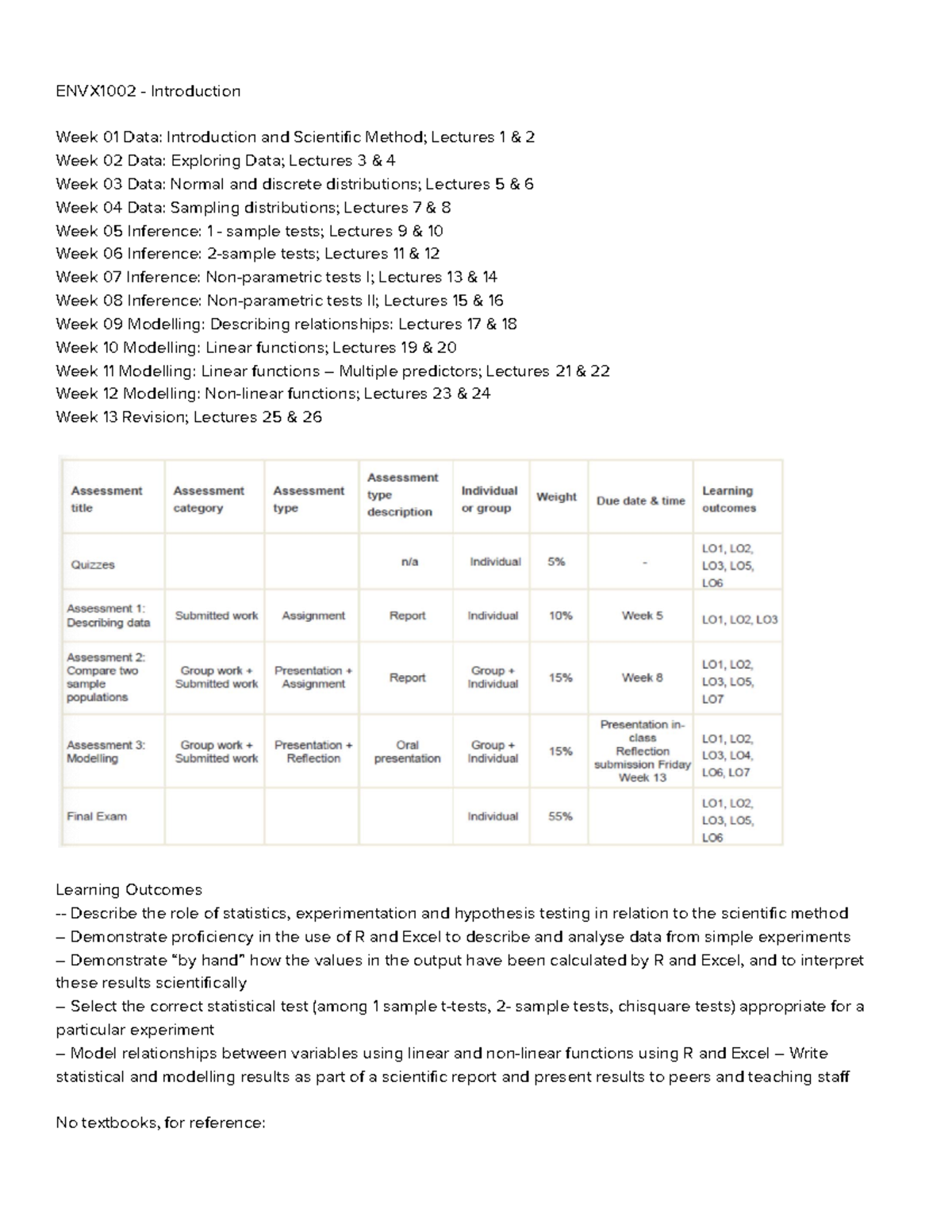 ENVX1002 - Introduction

Week 01 Data: Introduction and Scientific Method; Lectures 1 & 2
Week 02 Data: Exploring Data; Lectures 3 & 4
Week 03 Data: Normal and discrete distributions; Lectures 5 & 6
Week 04 Data: Sampling distributions; Lectures 7 & 8
Week 05 Inference: 1 - sample tests; Lectures 9 & 10
Week 06 Inference: 2-sample tests; Lectures 11 & 12
Week 07 Inference: Non-parametric tests I; Lectures 13 & 14
Week 08 Inference: Non-parametric tests II; Lectures 15 & 16
Week 09 Modelling: Describing relationships: Lectures 17 & 18
Week 10 Modelling: Linear functions; Lectures 19 & 20
Week 11 Modelling: Linear functions – Multiple predictors; Lectures 21 & 22
Week 12 Modelling: Non-linear functions; Lectures 23 & 24
Week 13 Revision; Lectures 25 & 26

| Assessment title | Assessment category | Assessment type | Assessment type description | Individual or group | Weight | Due date & time | Learning outcomes |
|---|---|---|---|---|---|---|---|
| Quizzes | | | n/a | Individual | 5% | - | LO1, LO2, LO3, LO5, LO6 |
| Assessment 1: Describing data | Submitted work | Assignment | Report | Individual | 10% | Week 5 | LO1, LO2, LO3 |
| Assessment 2: Compare two sample populations | Group work + Submitted work | Presentation + Assignment | Report | Group + Individual | 15% | Week 8 | LO1, LO2, LO3, LO5, LO7 |
| Assessment 3: Modelling | Group work + Submitted work | Presentation + Reflection | Oral presentation | Group + Individual | 15% | Presentation in-class Reflection submission Friday Week 13 | LO1, LO2, LO3, LO4, LO6, LO7 |
| Final Exam | | | | Individual | 55% | | LO1, LO2, LO3, LO5, LO6 |

Learning Outcomes
-- Describe the role of statistics, experimentation and hypothesis testing in relation to the scientific method
– Demonstrate proficiency in the use of R and Excel to describe and analyse data from simple experiments
– Demonstrate “by hand” how the values in the output have been calculated by R and Excel, and to interpret these results scientifically
– Select the correct statistical test (among 1 sample t-tests, 2- sample tests, chisquare tests) appropriate for a particular experiment
– Model relationships between variables using linear and non-linear functions using R and Excel – Write statistical and modelling results as part of a scientific report and present results to peers and teaching staff

No textbooks, for reference: